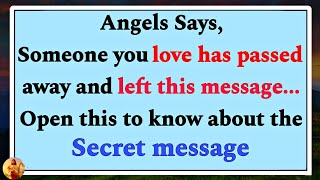 Angels Says,
Someone you love has passed away and left this message...
Open this to know about the
Secret message